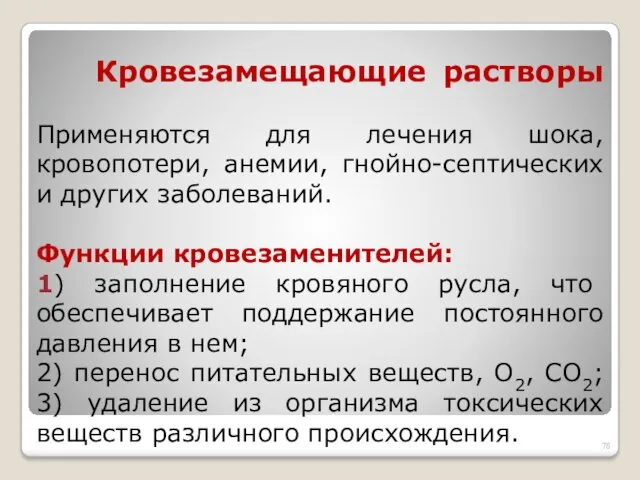 Кровезамещающие растворы

Применяются для лечения шока, кровопотери, анемии, гнойно-септических и других заболеваний.

Функции кровезаменителей:
1) заполнение кровяного русла, что обеспечивает поддержание постоянного давления в нем;
2) перенос питательных веществ, $O_2$, $CO_2$;
3) удаление из организма токсических веществ различного происхождения.

78